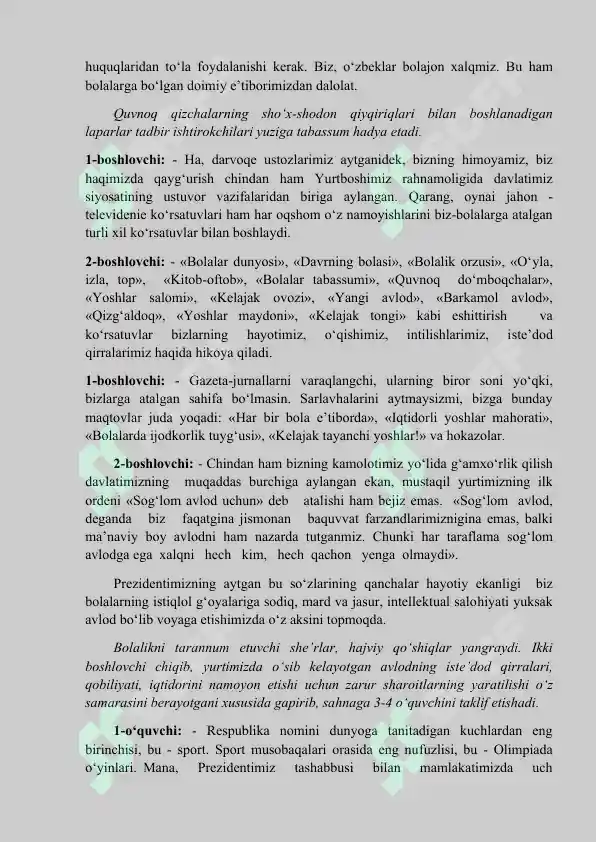 huquqlaridan to‘la foydalanishi kerak. Biz, o‘zbeklar bolajon xalqmiz. Bu ham bolalarga bo‘lgan doimiy e’tiborimizdan dalolat.

Quvnoq qizchalarning sho‘x-shodon qiyqiriqlari bilan boshlanadigan laparlar tadbir ishtirokchilari yuziga tabassum hadya etadi.

1-boshlovchi: - Ha, darvoqe ustozlarimiz aytganidek, bizning himoyamiz, biz haqimizda qayg‘urish chindan ham Yurtboshimiz rahnamoligida davlatimiz siyosatining ustuvor vazifalaridan biriga aylangan. Qarang, oynai jahon - televidenie ko‘rsatuvlari ham har oqshom o‘z namoyishlarini biz-bolalarga atalgan turli xil ko‘rsatuvlar bilan boshlaydi.

2-boshlovchi: - «Bolalar dunyosi», «Davrning bolasi», «Bolalik orzusi», «O‘yla, izla, top», «Kitob-oftob», «Bolalar tabassumi», «Quvnoq do‘mboqchalar», «Yoshlar salomi», «Kelajak ovozi», «Yangi avlod», «Barkamol avlod», «Qizg‘aldoq», «Yoshlar maydoni», «Kelajak tongi» kabi eshittirish va ko‘rsatuvlar bizlarning hayotimiz, o‘qishimiz, intilishlarimiz, iste’dod qirralarimiz haqida hikoya qiladi.

1-boshlovchi: - Gazeta-jurnallarni varaqlangchi, ularning biror soni yo‘qki, bizlarga atalgan sahifa bo‘lmasin. Sarlavhalarini aytmaysizmi, bizga bunday maqtovlar juda yoqadi: «Har bir bola e’tiborda», «Iqtidorli yoshlar mahorati», «Bolalarda ijodkorlik tuyg‘usi», «Kelajak tayanchi yoshlar!» va hokazolar.

2-boshlovchi: - Chindan ham bizning kamolotimiz yo‘lida g‘amxo‘rlik qilish davlatimizning muqaddas burchiga aylangan ekan, mustaqil yurtimizning ilk ordeni «Sog‘lom avlod uchun» deb atalishi ham bejiz emas. «Sog‘lom avlod, deganda biz faqatgina jismonan baquvvat farzandlarimiznigina emas, balki ma’naviy boy avlodni ham nazarda tutganmiz. Chunki har taraflama sog‘lom avlodga ega xalqni hech kim, hech qachon yenga olmaydi».

Prezidentimizning aytgan bu so‘zlarining qanchalar hayotiy ekanligi biz bolalarning istiqlol g‘oyalariga sodiq, mard va jasur, intellektual salohiyati yuksak avlod bo‘lib voyaga etishimizda o‘z aksini topmoqda.

Bolalikni tarannum etuvchi she’rlar, hajviy qo‘shiqlar yangraydi. Ikki boshlovchi chiqib, yurtimizda o‘sib kelayotgan avlodning iste’dod qirralari, qobiliyati, iqtidorini namoyon etishi uchun zarur sharoitlarning yaratilishi o‘z samarasini berayotgani xususida gapirib, sahnaga 3-4 o‘quvchini taklif etishadi.

1-o‘quvchi: - Respublika nomini dunyoga tanitadigan kuchlardan eng birinchisi, bu - sport. Sport musobaqalari orasida eng nufuzlisi, bu - Olimpiada o‘yinlari. Mana, Prezidentimiz tashabbusi bilan mamlakatimizda uch